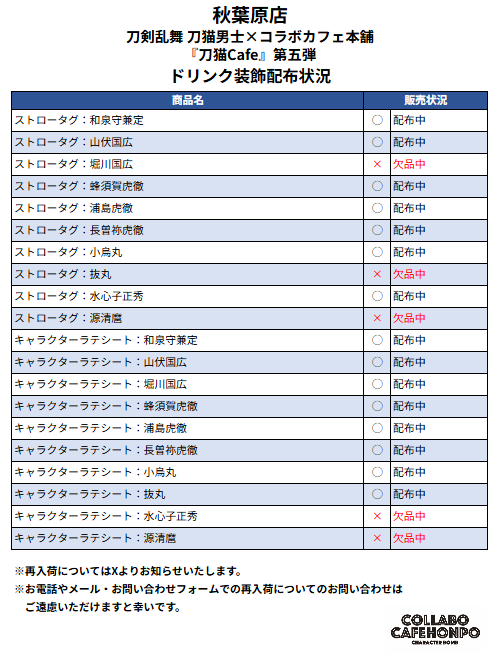 秋葉原店
刀剣乱舞 刀猫男士×コラボカフェ本舗
『刀猫Cafe』第五弾
ドリンク装飾配布状況

| 商品名 | 販売状況 | |
|---|---|---|
| ストロータグ：和泉守兼定 | ○ | 配布中 |
| ストロータグ：山伏国広 | ○ | 配布中 |
| ストロータグ：堀川国広 | × | 欠品中 |
| ストロータグ：蜂須賀虎徹 | ○ | 配布中 |
| ストロータグ：浦島虎徹 | ○ | 配布中 |
| ストロータグ：長曽祢虎徹 | ○ | 配布中 |
| ストロータグ：小烏丸 | ○ | 配布中 |
| ストロータグ：抜丸 | × | 欠品中 |
| ストロータグ：水心子正秀 | ○ | 配布中 |
| ストロータグ：源清麿 | × | 欠品中 |
| キャラクターラテシート：和泉守兼定 | ○ | 配布中 |
| キャラクターラテシート：山伏国広 | ○ | 配布中 |
| キャラクターラテシート：堀川国広 | ○ | 配布中 |
| キャラクターラテシート：蜂須賀虎徹 | ○ | 配布中 |
| キャラクターラテシート：浦島虎徹 | ○ | 配布中 |
| キャラクターラテシート：長曽祢虎徹 | ○ | 配布中 |
| キャラクターラテシート：小烏丸 | ○ | 配布中 |
| キャラクターラテシート：抜丸 | ○ | 配布中 |
| キャラクターラテシート：水心子正秀 | × | 欠品中 |
| キャラクターラテシート：源清麿 | × | 欠品中 |

※再入荷についてはXよりお知らせいたします。
※お電話やメール・お問い合わせフォームでの再入荷についてのお問い合わせはご遠慮いただけますと幸いです。

COLLABO CAFEHONPO
CHARACTER HOUSE